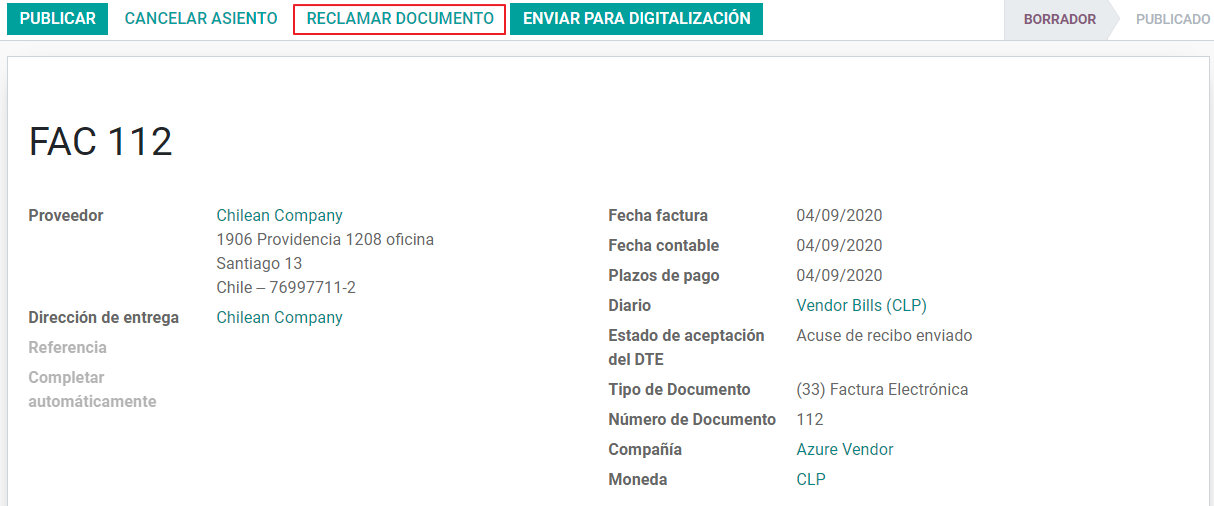 PUBLICAR CANCELAR ASIENTO RECLAMAR DOCUMENTO ENVIAR PARA DIGITALIZACIÓN BORRADOR PUBLICADO

FAC 112

Proveedor Chilean Company
1906 Providencia 1208 oficina
Santiago 13
Chile – 76997711-2

Dirección de entrega Chilean Company

Referencia

Completar automáticamente

Fecha factura 04/09/2020

Fecha contable 04/09/2020

Plazos de pago 04/09/2020

Diario Vendor Bills (CLP)

Estado de aceptación del DTE Acuse de recibo enviado

Tipo de Documento (33) Factura Electrónica

Número de Documento 112

Compañía Azure Vendor

Moneda CLP